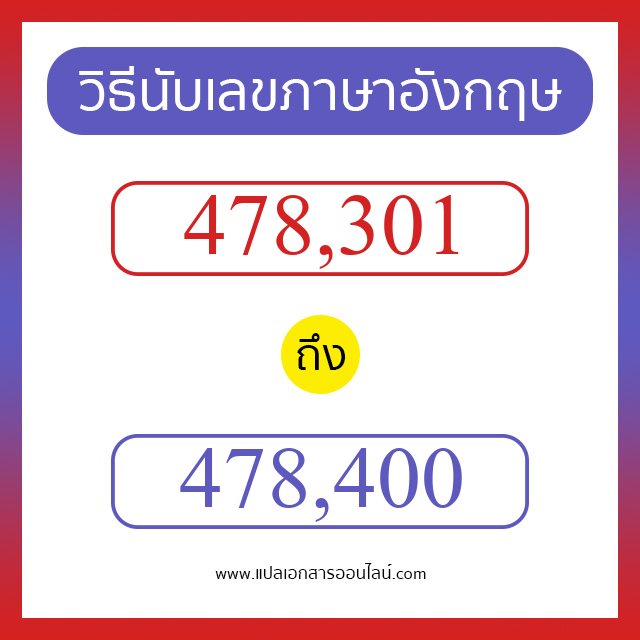 วิธีนับเลขภาษาอังกฤษ

478,301

ถึง

478,400

www.แปลเอกสารออนไลน์.com